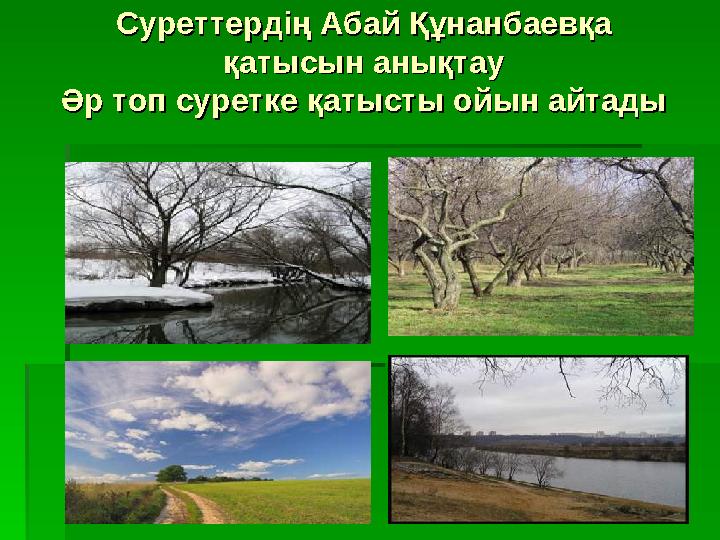 Суреттердің Абай Құнанбаевқа қатысын анықтау
Әр топ суретке қатысты ойын айтады